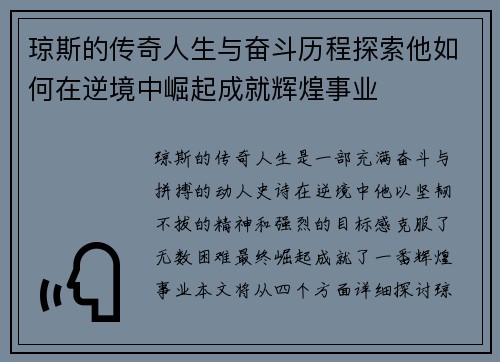 琼斯的传奇人生与奋斗历程探索他如何在逆境中崛起成就辉煌事业

琼斯的传奇人生是一部充满奋斗与拼搏的动人史诗在逆境中他以坚韧不拔的精神和强烈的目标感克服了无数困难最终崛起成就了一番辉煌事业本文将从四个方面详细探讨琼